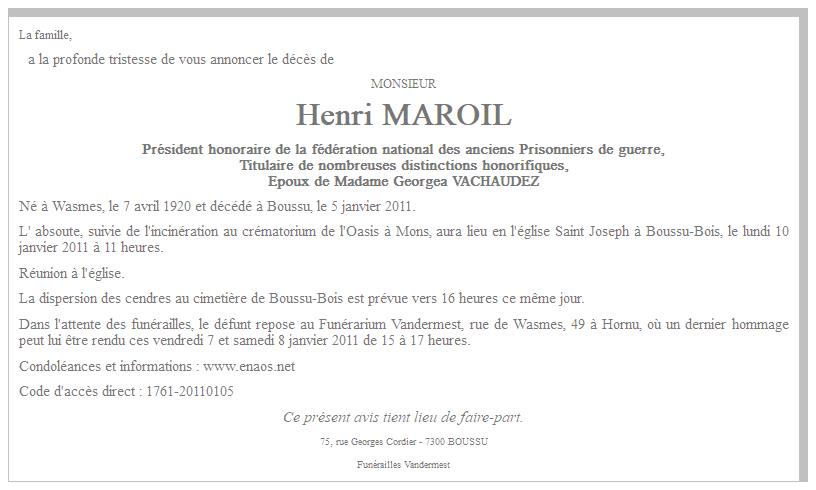 La famille,

a la profonde tristesse de vous annoncer le décès de

MONSIEUR

Henri MAROIL

Président honoraire de la fédération national des anciens Prisonniers de guerre,
Titulaire de nombreuses distinctions honorifiques,
Epoux de Madame Georgea VACHAUDEZ

Né à Wasmes, le 7 avril 1920 et décédé à Boussu, le 5 janvier 2011.

L' absoute, suivie de l'incinération au crématorium de l'Oasis à Mons, aura lieu en l'église Saint Joseph à Boussu-Bois, le lundi 10 janvier 2011 à 11 heures.

Réunion à l'église.

La dispersion des cendres au cimetière de Boussu-Bois est prévue vers 16 heures ce même jour.

Dans l'attente des funérailles, le défunt repose au Funérarium Vandermest, rue de Wasmes, 49 à Hornu, où un dernier hommage peut lui être rendu ces vendredi 7 et samedi 8 janvier 2011 de 15 à 17 heures.

Condoléances et informations : www.enaos.net

Code d'accès direct : 1761-20110105

Ce présent avis tient lieu de faire-part.

75, rue Georges Cordier - 7300 BOUSSU

Funérailles Vandermest